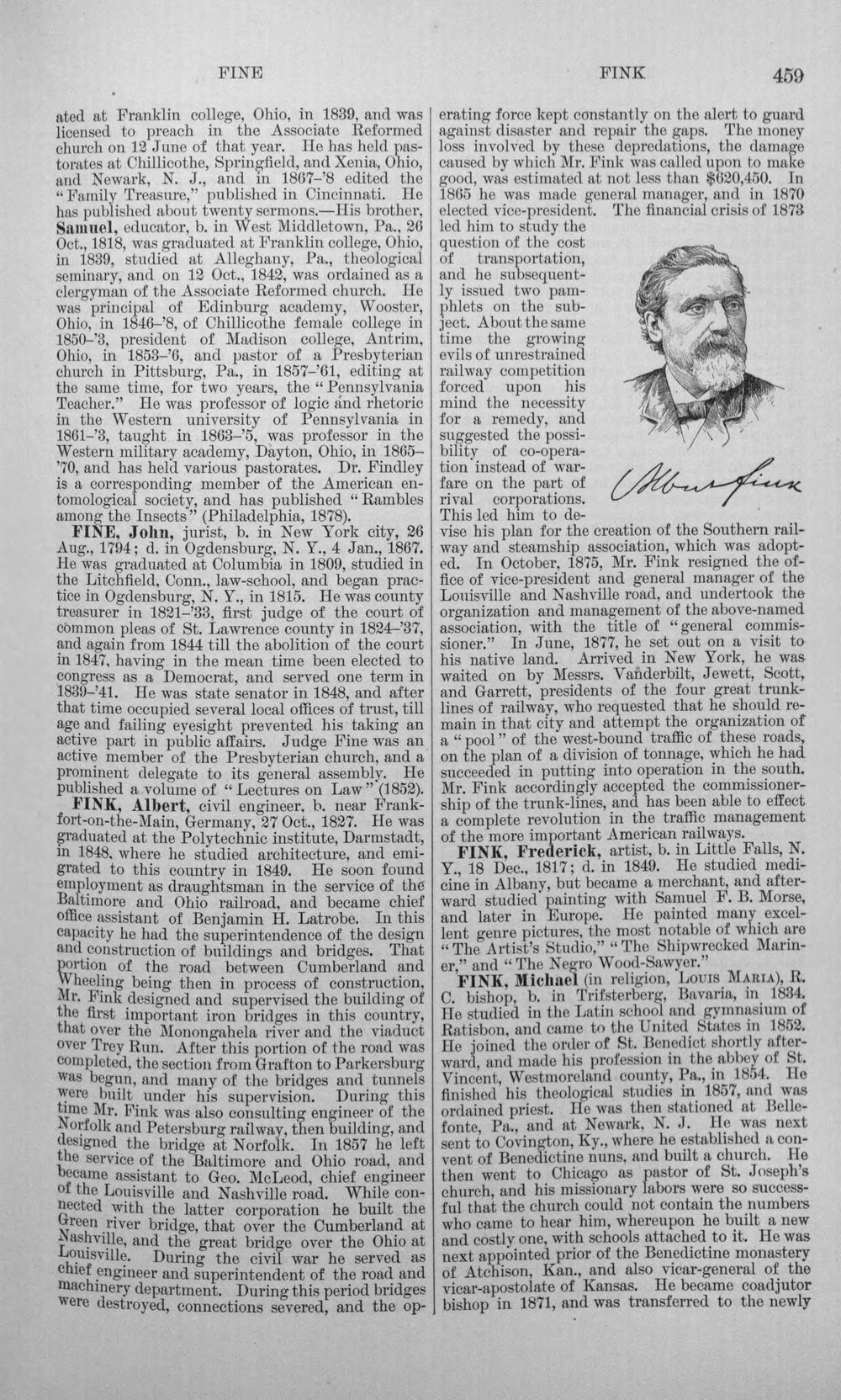 FINE FINK 459

ated at Franklin college, Ohio, in 1839, and was licensed to preach in the Associate Reformed church on 12 June of that year. He has held pastorates at Chillicothe, Springfield, and Xenia, Ohio, and Newark, N. J., and in 1867-'8 edited the "Family Treasure," published in Cincinnati. He has published about twenty sermons.—His brother, Samuel, educator, b. in West Middletown, Pa., 26 Oct., 1818, was graduated at Franklin college, Ohio, in 1839, studied at Alleghany, Pa., theological seminary, and on 12 Oct., 1842, was ordained as a clergyman of the Associate Reformed church. He was principal of Edinburg academy, Wooster, Ohio, in 1846-'8, of Chillicothe female college in 1850-'3, president of Madison college, Antrim, Ohio, in 1853-'6, and pastor of a Presbyterian church in Pittsburg, Pa., in 1857-'61, editing at the same time, for two years, the "Pennsylvania Teacher." He was professor of logic and rhetoric in the Western university of Pennsylvania in 1861-'3, taught in 1863-'5, was professor in the Western military academy, Dayton, Ohio, in 1865-'70, and has held various pastorates. Dr. Findley is a corresponding member of the American entomological society, and has published "Rambles among the Insects" (Philadelphia, 1878).

FINE, John, jurist, b. in New York city, 26 Aug., 1794; d. in Ogdensburg, N. Y., 4 Jan., 1867. He was graduated at Columbia in 1809, studied in the Litchfield, Conn., law-school, and began practice in Ogdensburg, N. Y., in 1815. He was county treasurer in 1821-'33, first judge of the court of common pleas of St. Lawrence county in 1824-'37, and again from 1844 till the abolition of the court in 1847, having in the mean time been elected to congress as a Democrat, and served one term in 1839-'41. He was state senator in 1848, and after that time occupied several local offices of trust, till age and failing eyesight prevented his taking an active part in public affairs. Judge Fine was an active member of the Presbyterian church, and a prominent delegate to its general assembly. He published a volume of "Lectures on Law" (1852).

FINK, Albert, civil engineer, b. near Frankfort-on-the-Main, Germany, 27 Oct., 1827. He was graduated at the Polytechnic institute, Darmstadt, in 1848, where he studied architecture, and emigrated to this country in 1849. He soon found employment as draughtsman in the service of the Baltimore and Ohio railroad, and became chief office assistant of Benjamin H. Latrobe. In this capacity he had the superintendence of the design and construction of buildings and bridges. That portion of the road between Cumberland and Wheeling being then in process of construction, Mr. Fink designed and supervised the building of the first important iron bridges in this country, that over the Monongahela river and the viaduct over Trey Run. After this portion of the road was completed, the section from Grafton to Parkersburg was begun, and many of the bridges and tunnels were built under his supervision. During this time Mr. Fink was also consulting engineer of the Norfolk and Petersburg railway, then building, and designed the bridge at Norfolk. In 1857 he left the service of the Baltimore and Ohio road, and became assistant to Geo. McLeod, chief engineer of the Louisville and Nashville road. While connected with the latter corporation he built the Green river bridge, that over the Cumberland at Nashville, and the great bridge over the Ohio at Louisville. During the civil war he served as chief engineer and superintendent of the road and machinery department. During this period bridges were destroyed, connections severed, and the operating force kept constantly on the alert to guard against disaster and repair the gaps. The money loss involved by these depredations, the damage caused by which Mr. Fink was called upon to make good, was estimated at not less than $620,450. In 1865 he was made general manager, and in 1870 elected vice-president. The financial crisis of 1873 led him to study the question of the cost of transportation, and he subsequently issued two pamphlets on the subject. About the same time the growing evils of unrestrained railway competition forced upon his mind the necessity for a remedy, and suggested the possibility of co-operation instead of warfare on the part of rival corporations. This led him to devise his plan for the creation of the Southern railway and steamship association, which was adopted. In October, 1875, Mr. Fink resigned the office of vice-president and general manager of the Louisville and Nashville road, and undertook the organization and management of the above-named association, with the title of "general commissioner." In June, 1877, he set out on a visit to his native land. Arrived in New York, he was waited on by Messrs. Vanderbilt, Jewett, Scott, and Garrett, presidents of the four great trunk-lines of railway, who requested that he should remain in that city and attempt the organization of a "pool" of the west-bound traffic of these roads, on the plan of a division of tonnage, which he had succeeded in putting into operation in the south. Mr. Fink accordingly accepted the commissionership of the trunk-lines, and has been able to effect a complete revolution in the traffic management of the more important American railways.

Albert Fink

FINK, Frederick, artist, b. in Little Falls, N. Y., 18 Dec., 1817; d. in 1849. He studied medicine in Albany, but became a merchant, and afterward studied painting with Samuel F. B. Morse, and later in Europe. He painted many excellent genre pictures, the most notable of which are "The Artist's Studio," "The Shipwrecked Mariner," and "The Negro Wood-Sawyer."

FINK, Michael (in religion, Louis Maria), R. C. bishop, b. in Trifsterberg, Bavaria, in 1834. He studied in the Latin school and gymnasium of Ratisbon, and came to the United States in 1852. He joined the order of St. Benedict shortly afterward, and made his profession in the abbey of St. Vincent, Westmoreland county, Pa., in 1854. He finished his theological studies in 1857, and was ordained priest. He was then stationed at Bellefonte, Pa., and at Newark, N. J. He was next sent to Covington, Ky., where he established a convent of Benedictine nuns, and built a church. He then went to Chicago as pastor of St. Joseph's church, and his missionary labors were so successful that the church could not contain the numbers who came to hear him, whereupon he built a new and costly one, with schools attached to it. He was next appointed prior of the Benedictine monastery of Atchison, Kan., and also vicar-general of the vicar-apostolate of Kansas. He became coadjutor bishop in 1871, and was transferred to the newly